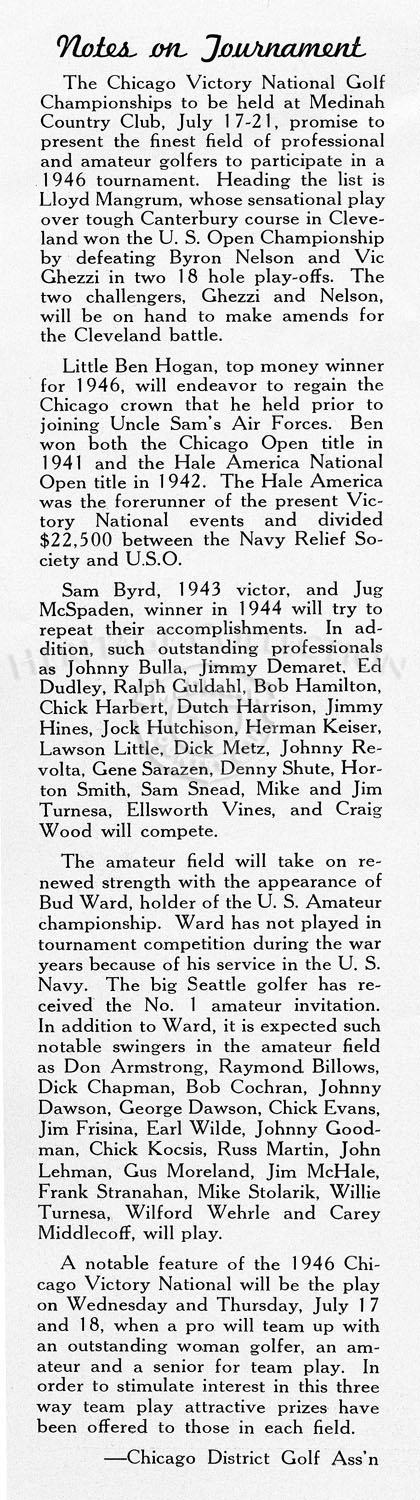 Notes on Tournament

The Chicago Victory National Golf Championships to be held at Medinah Country Club, July 17-21, promise to present the finest field of professional and amateur golfers to participate in a 1946 tournament. Heading the list is Lloyd Mangrum, whose sensational play over tough Canterbury course in Cleveland won the U. S. Open Championship by defeating Byron Nelson and Vic Ghezzi in two 18 hole play-offs. The two challengers, Ghezzi and Nelson, will be on hand to make amends for the Cleveland battle.

Little Ben Hogan, top money winner for 1946, will endeavor to regain the Chicago crown that he held prior to joining Uncle Sam's Air Forces. Ben won both the Chicago Open title in 1941 and the Hale America National Open title in 1942. The Hale America was the forerunner of the present Victory National events and divided $22,500 between the Navy Relief Society and U.S.O.

Sam Byrd, 1943 victor, and Jug McSpaden, winner in 1944 will try to repeat their accomplishments. In addition, such outstanding professionals as Johnny Bulla, Jimmy Demaret, Ed Dudley, Ralph Guldahl, Bob Hamilton, Chick Harbert, Dutch Harrison, Jimmy Hines, Jock Hutchison, Herman Keiser, Lawson Little, Dick Metz, Johnny Revolta, Gene Sarazen, Denny Shute, Horton Smith, Sam Snead, Mike and Jim Turnesa, Ellsworth Vines, and Craig Wood will compete.

The amateur field will take on renewed strength with the appearance of Bud Ward, holder of the U. S. Amateur championship. Ward has not played in tournament competition during the war years because of his service in the U. S. Navy. The big Seattle golfer has received the No. 1 amateur invitation. In addition to Ward, it is expected such notable swingers in the amateur field as Don Armstrong, Raymond Billows, Dick Chapman, Bob Cochran, Johnny Dawson, George Dawson, Chick Evans, Jim Frisina, Earl Wilde, Johnny Goodman, Chick Kocsis, Russ Martin, John Lehman, Gus Moreland, Jim McHale, Frank Stranahan, Mike Stolarik, Willie Turnesa, Wilford Wehrle and Carey Middlecoff, will play.

A notable feature of the 1946 Chicago Victory National will be the play on Wednesday and Thursday, July 17 and 18, when a pro will team up with an outstanding woman golfer, an amateur and a senior for team play. In order to stimulate interest in this three way team play attractive prizes have been offered to those in each field.

—Chicago District Golf Ass'n